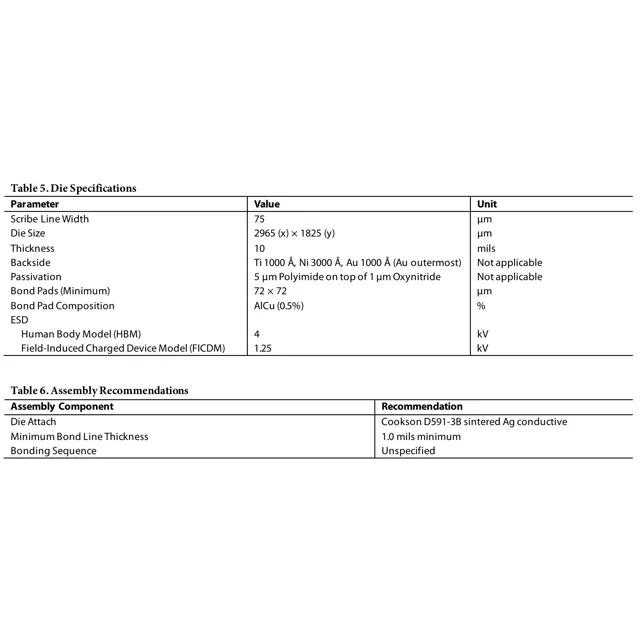 Table 5. Die Specifications

| Parameter | Value | Unit |
|---|---|---|
| Scribe Line Width | 75 | µm |
| Die Size | 2965 (x) × 1825 (y) | µm |
| Thickness | 10 | mils |
| Backside | Ti 1000 Å, Ni 3000 Å, Au 1000 Å (Au outermost) | Not applicable |
| Passivation | 5 µm Polyimide on top of 1 µm Oxynitride | Not applicable |
| Bond Pads (Minimum) | 72 × 72 | µm |
| Bond Pad Composition | AlCu (0.5%) | % |
| ESD | | |
| Human Body Model (HBM) | 4 | kV |
| Field-Induced Charged Device Model (FICDM) | 1.25 | kV |

Table 6. Assembly Recommendations

| Assembly Component | Recommendation |
|---|---|
| Die Attach | Cookson D591-3B sintered Ag conductive |
| Minimum Bond Line Thickness | 1.0 mils minimum |
| Bonding Sequence | Unspecified |